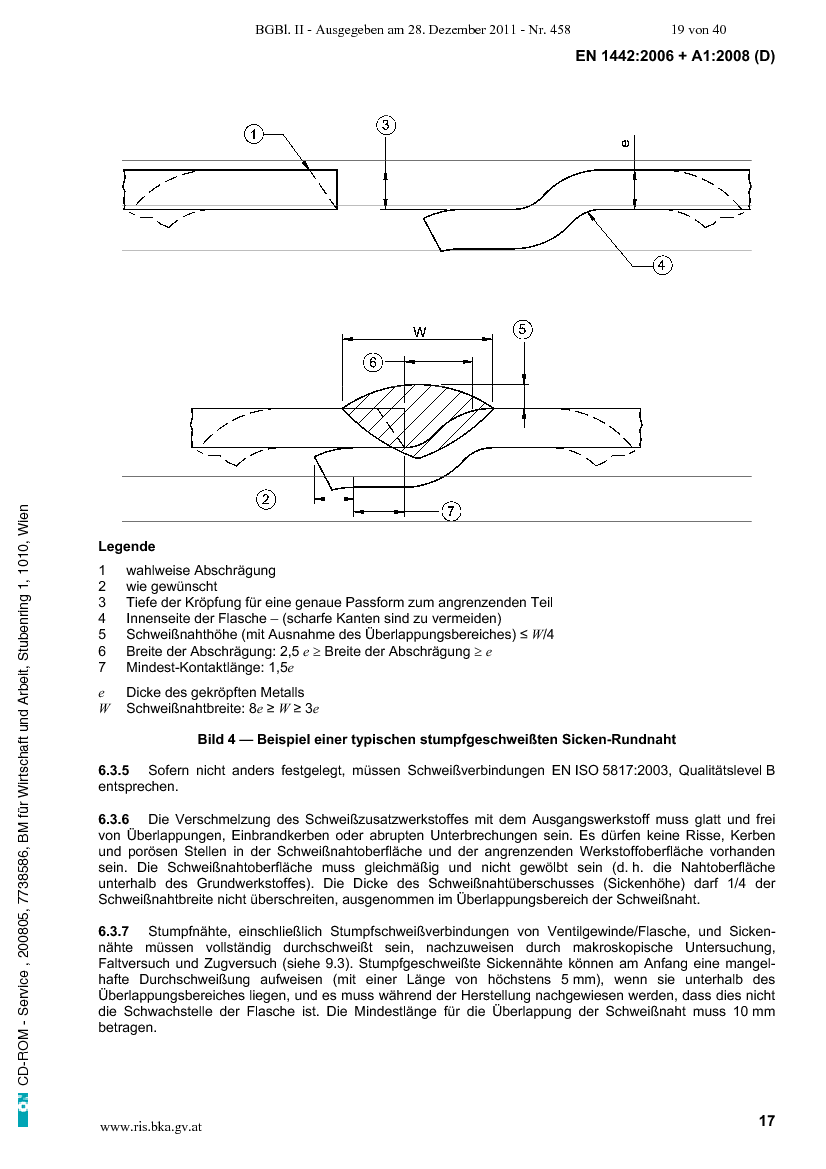 BGBl. II - Ausgegeben am 28. Dezember 2011 - Nr. 458 19 von 40

EN 1442:2006 + A1:2008 (D)

1
3
e
4

W
5
6
2
7

Legende

1 wahlweise Abschrägung
2 wie gewünscht
3 Tiefe der Kröpfung für eine genaue Passform zum angrenzenden Teil
4 Innenseite der Flasche – (scharfe Kanten sind zu vermeiden)
5 Schweißnahthöhe (mit Ausnahme des Überlappungsbereiches) ≤ $W/4$
6 Breite der Abschrägung: 2,5 $e$ ≥ Breite der Abschrägung ≥ $e$
7 Mindest-Kontaktlänge: 1,5$e$

$e$ Dicke des gekröpften Metalls
$W$ Schweißnahtbreite: 8$e$ ≥ $W$ ≥ 3$e$

Bild 4 — Beispiel einer typischen stumpfgeschweißten Sicken-Rundnaht

6.3.5 Sofern nicht anders festgelegt, müssen Schweißverbindungen EN ISO 5817:2003, Qualitätslevel B entsprechen.

6.3.6 Die Verschmelzung des Schweißzusatzwerkstoffes mit dem Ausgangswerkstoff muss glatt und frei von Überlappungen, Einbrandkerben oder abrupten Unterbrechungen sein. Es dürfen keine Risse, Kerben und porösen Stellen in der Schweißnahtoberfläche und der angrenzenden Werkstoffoberfläche vorhanden sein. Die Schweißnahtoberfläche muss gleichmäßig und nicht gewölbt sein (d. h. die Nahtoberfläche unterhalb des Grundwerkstoffes). Die Dicke des Schweißnahtüberschusses (Sickenhöhe) darf 1/4 der Schweißnahtbreite nicht überschreiten, ausgenommen im Überlappungsbereich der Schweißnaht.

6.3.7 Stumpfnähte, einschließlich Stumpfschweißverbindungen von Ventilgewinde/Flasche, und Sickennähte müssen vollständig durchschweißt sein, nachzuweisen durch makroskopische Untersuchung, Faltversuch und Zugversuch (siehe 9.3). Stumpfgeschweißte Sickennähte können am Anfang eine mangelhafte Durchschweißung aufweisen (mit einer Länge von höchstens 5 mm), wenn sie unterhalb des Überlappungsbereiches liegen, und es muss während der Herstellung nachgewiesen werden, dass dies nicht die Schwachstelle der Flasche ist. Die Mindestlänge für die Überlappung der Schweißnaht muss 10 mm betragen.

ON CD-ROM - Service , 200805, 7738586, BM für Wirtschaft und Arbeit, Stubenring 1, 1010, Wien

www.ris.bka.gv.at 17